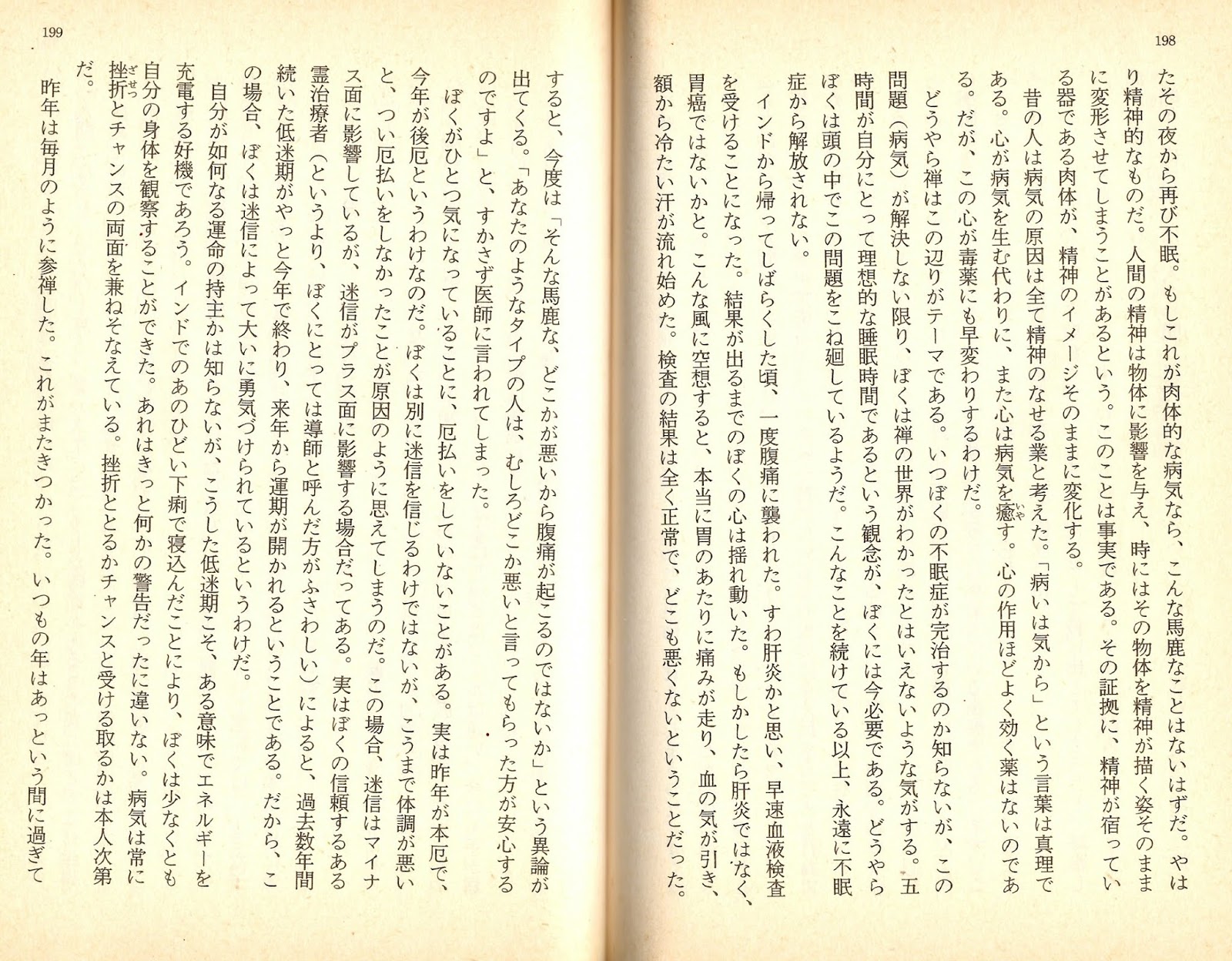 198

たその夜から再び不眠。もしこれが肉体的な病気なら、こんな馬鹿なことはないはずだ。やはり精神的なものだ。人間の精神は物体に影響を与え、時にはその物体を精神が描く姿そのままに変形させてしまうことがあるという。このことは事実である。その証拠に、精神が宿っている器である肉体が、精神のイメージそのままに変化する。

昔の人は病気の原因は全て精神のなせる業と考えた。「病いは気から」という言葉は真理である。心が病気を生む代わりに、また心は病気を癒す。心の作用ほどよく効く薬はないのである。だが、この心が毒薬にも早変わりするわけだ。

どうやら禅はこの辺りがテーマである。いつぼくの不眠症が完治するのか知らないが、この問題（病気）が解決しない限り、ぼくは禅の世界がわかったとはいえないような気がする。五時間が自分にとって理想的な睡眠時間であるという観念が、ぼくには今必要である。どうやらぼくは頭の中でこの問題をこね廻しているようだ。こんなことを続けている以上、永遠に不眠症から解放されない。

インドから帰ってしばらくした頃、一度腹痛に襲われた。すわ肝炎かと思い、早速血液検査を受けることになった。結果が出るまでのぼくの心は揺れ動いた。もしかしたら肝炎ではなく、胃癌ではないかと。こんな風に空想すると、本当に胃のあたりに痛みが走り、血の気が引き、額から冷たい汗が流れ始めた。検査の結果は全く正常で、どこも悪くないということだった。

199

すると、今度は「そんな馬鹿な、どこかが悪いから腹痛が起こるのではないか」という異論が出てくる。「あなたのようなタイプの人は、むしろどこか悪いと言ってもらった方が安心するのですよ」と、すかさず医師に言われてしまった。

ぼくがひとつ気になっていることに、厄払いをしていないことがある。実は昨年が本厄で、今年が後厄というわけなのだ。ぼくは別に迷信を信じるわけではないが、こうまで体調が悪いと、つい厄払いをしなかったことが原因のように思えてしまうのだ。この場合、迷信はマイナス面に影響しているが、迷信がプラス面に影響する場合だってある。実はぼくの信頼するある霊治療者（というより、ぼくにとっては導師と呼んだ方がふさわしい）によると、過去数年間続いた低迷期がやっと今年で終わり、来年から運期が開かれるということである。だから、この場合、ぼくは迷信によって大いに勇気づけられているというわけだ。

自分が如何なる運命の持主かは知らないが、こうした低迷期こそ、ある意味でエネルギーを充電する好機であろう。インドでのあのひどい下痢で寝込んだことにより、ぼくは少なくとも自分の身体を観察することができた。あれはきっと何かの警告だったに違いない。病気は常に挫折とチャンスの両面を兼ねそなえている。挫折ととるかチャンスと受ける取るかは本人次第だ。

昨年は毎月のように参禅した。これがまたきつかった。いつもの年はあっという間に過ぎて